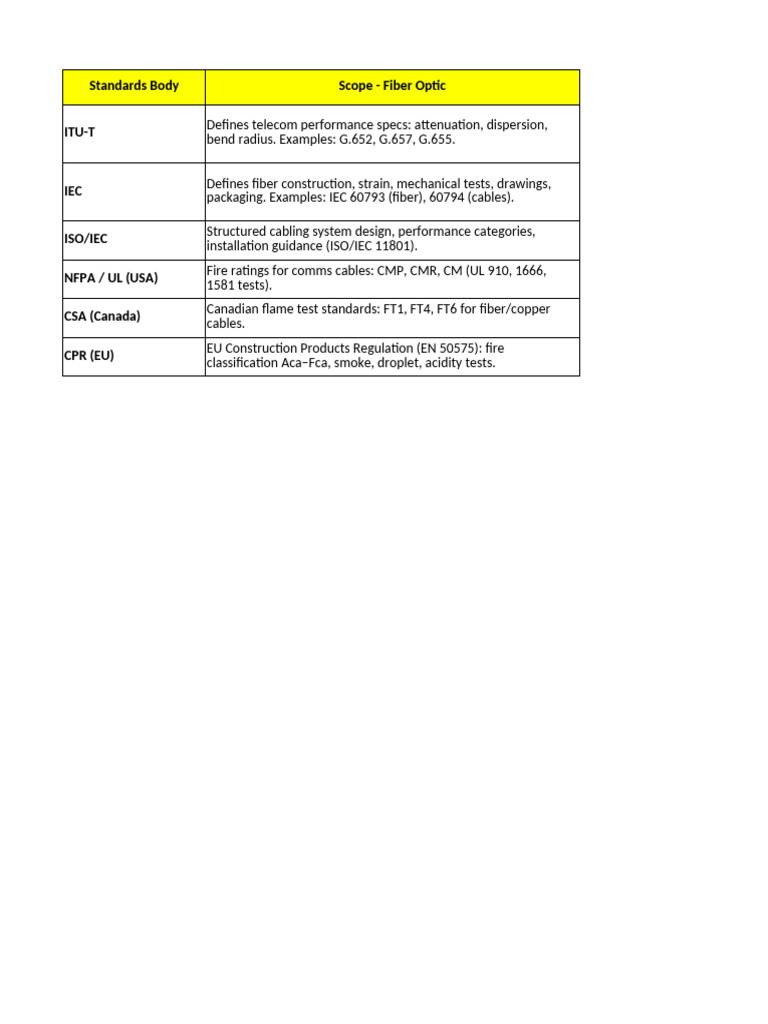 | Standards Body | Scope - Fiber Optic |
|---|---|
| ITU-T | Defines telecom performance specs: attenuation, dispersion, bend radius. Examples: G.652, G.657, G.655. |
| IEC | Defines fiber construction, strain, mechanical tests, drawings, packaging. Examples: IEC 60793 (fiber), 60794 (cables). |
| ISO/IEC | Structured cabling system design, performance categories, installation guidance (ISO/IEC 11801). |
| NFPA / UL (USA) | Fire ratings for comms cables: CMP, CMR, CM (UL 910, 1666, 1581 tests). |
| CSA (Canada) | Canadian flame test standards: FT1, FT4, FT6 for fiber/copper cables. |
| CPR (EU) | EU Construction Products Regulation (EN 50575): fire classification Aca–Fca, smoke, droplet, acidity tests. |